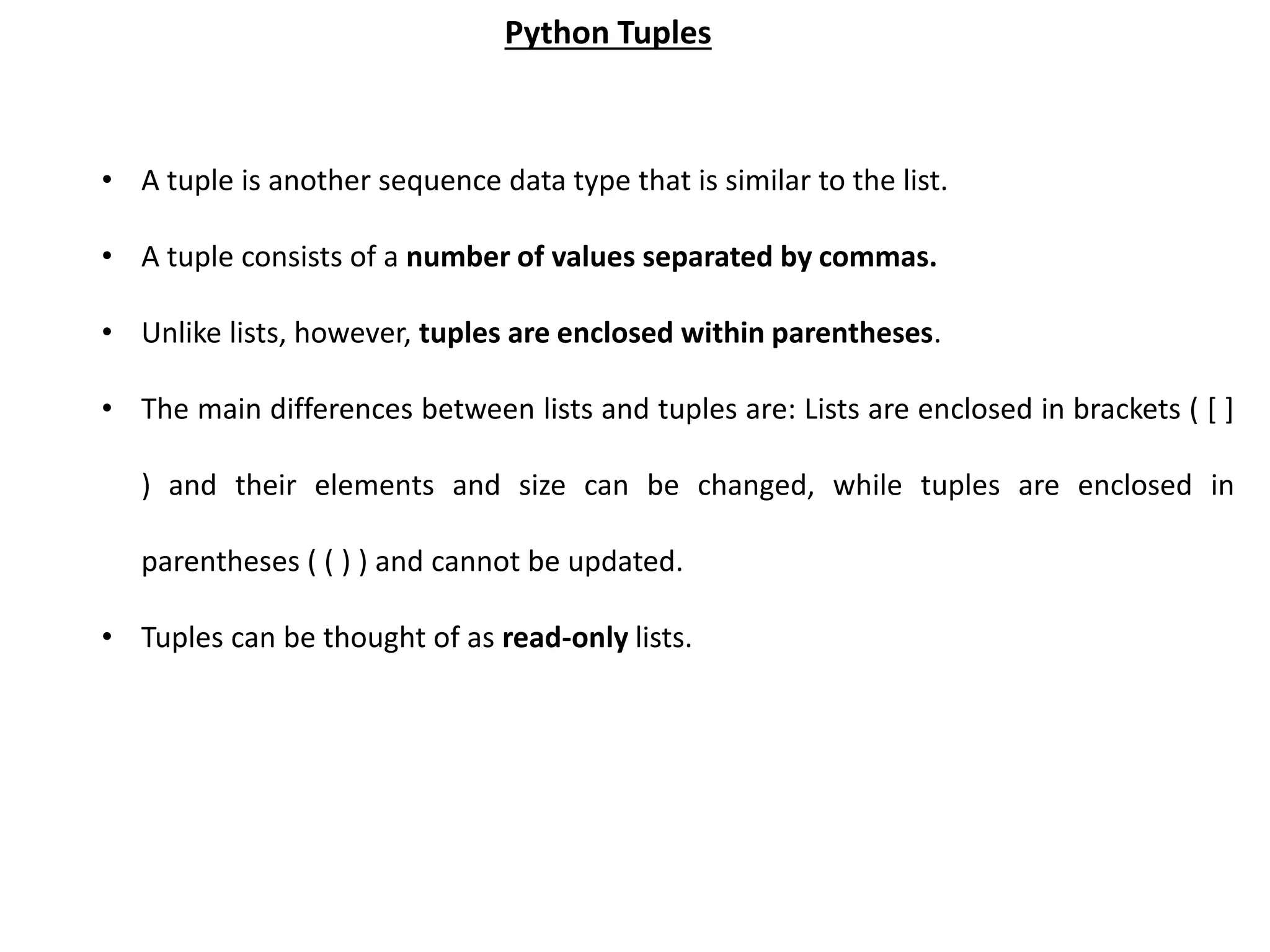 Python Tuples

• A tuple is another sequence data type that is similar to the list.

• A tuple consists of a number of values separated by commas.

• Unlike lists, however, tuples are enclosed within parentheses.

• The main differences between lists and tuples are: Lists are enclosed in brackets ( [ ] ) and their elements and size can be changed, while tuples are enclosed in parentheses ( ( ) ) and cannot be updated.

• Tuples can be thought of as read-only lists.